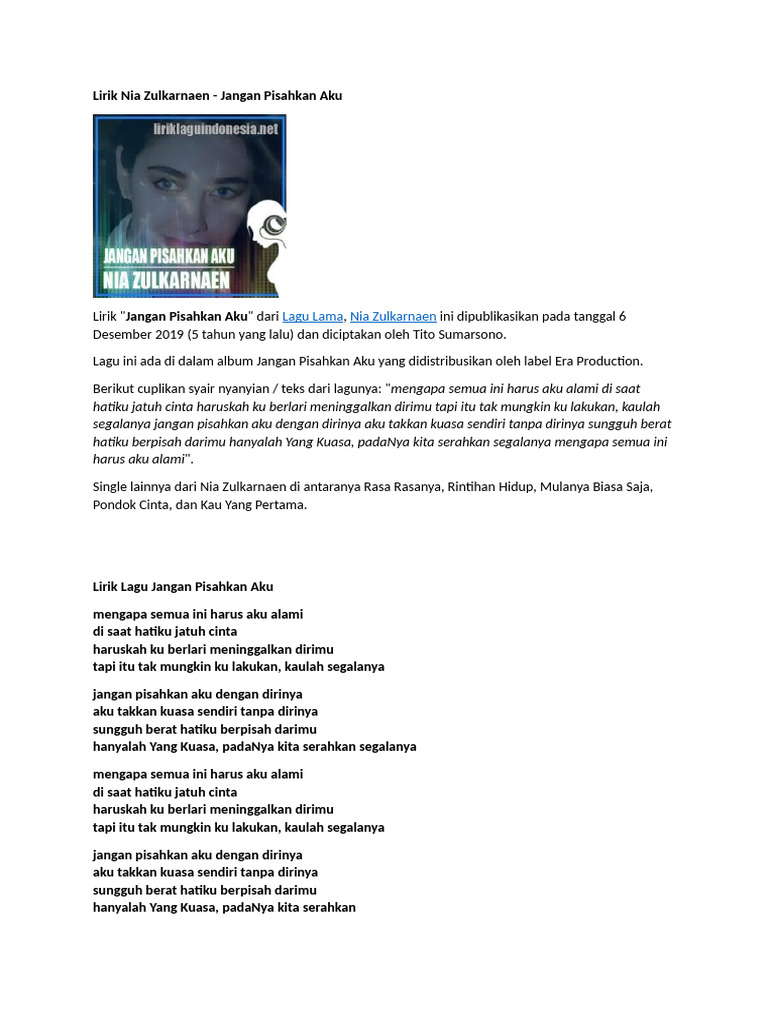 Lirik Nia Zulkarnaen - Jangan Pisahkan Aku

liriklaguindonesia.net

JANGAN PISAHKAN AKU
NIA ZULKARNAEN

Lirik "Jangan Pisahkan Aku" dari Lagu Lama, Nia Zulkarnaen ini dipublikasikan pada tanggal 6 Desember 2019 (5 tahun yang lalu) dan diciptakan oleh Tito Sumarsono.

Lagu ini ada di dalam album Jangan Pisahkan Aku yang didistribusikan oleh label Era Production.

Berikut cuplikan syair nyanyian / teks dari lagunya: "mengapa semua ini harus aku alami di saat hatiku jatuh cinta haruskah ku berlari meninggalkan dirimu tapi itu tak mungkin ku lakukan, kaulah segalanya jangan pisahkan aku dengan dirinya aku takkan kuasa sendiri tanpa dirinya sungguh berat hatiku berpisah darimu hanyalah Yang Kuasa, padaNya kita serahkan segalanya mengapa semua ini harus aku alami".

Single lainnya dari Nia Zulkarnaen di antaranya Rasa Rasanya, Rintihan Hidup, Mulanya Biasa Saja, Pondok Cinta, dan Kau Yang Pertama.

Lirik Lagu Jangan Pisahkan Aku

mengapa semua ini harus aku alami
di saat hatiku jatuh cinta
haruskah ku berlari meninggalkan dirimu
tapi itu tak mungkin ku lakukan, kaulah segalanya

jangan pisahkan aku dengan dirinya
aku takkan kuasa sendiri tanpa dirinya
sungguh berat hatiku berpisah darimu
hanyalah Yang Kuasa, padaNya kita serahkan segalanya

mengapa semua ini harus aku alami
di saat hatiku jatuh cinta
haruskah ku berlari meninggalkan dirimu
tapi itu tak mungkin ku lakukan, kaulah segalanya

jangan pisahkan aku dengan dirinya
aku takkan kuasa sendiri tanpa dirinya
sungguh berat hatiku berpisah darimu
hanyalah Yang Kuasa, padaNya kita serahkan